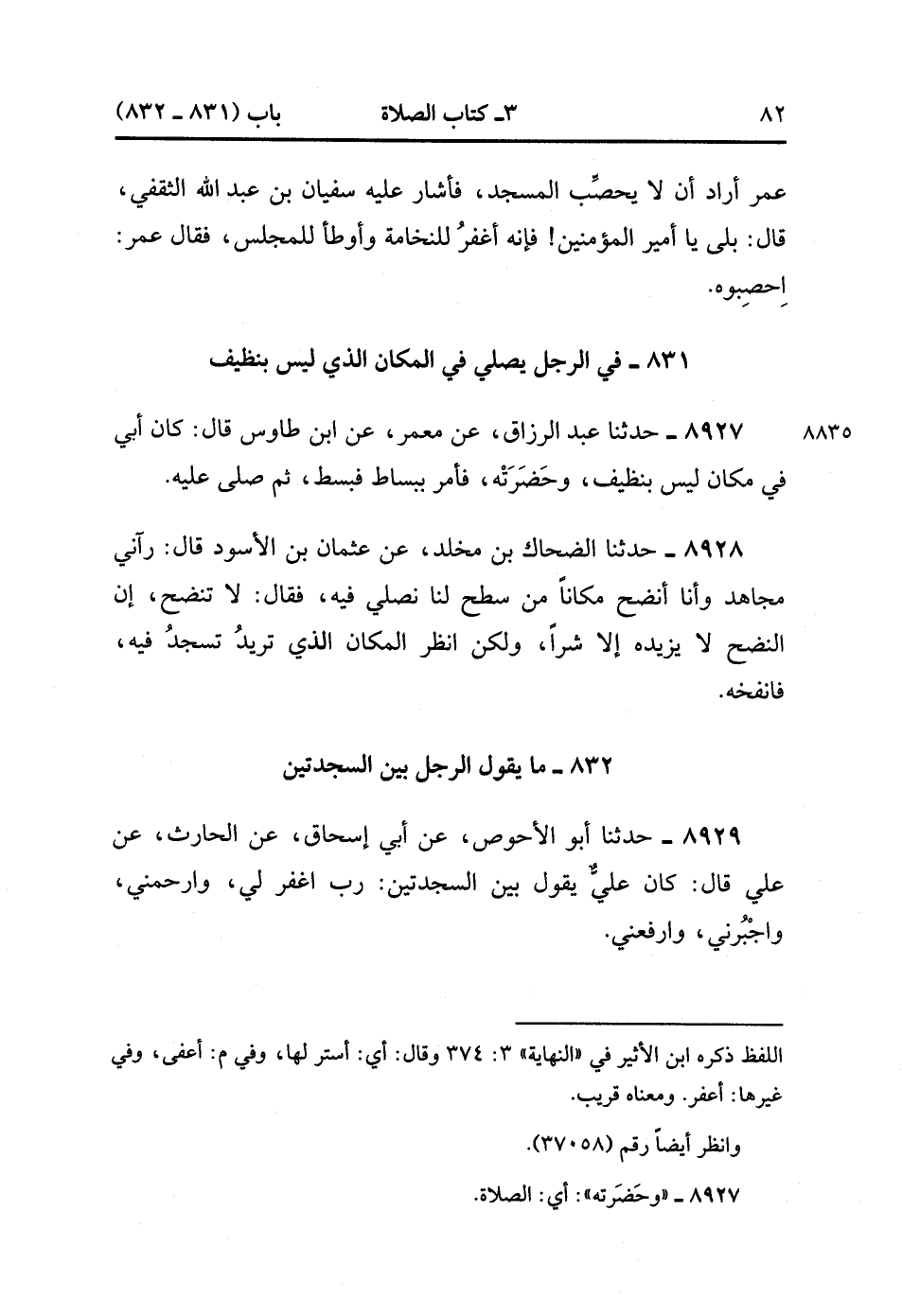 ٨٢ ٣ـ كتاب الصلاة باب (٨٣١ ـ ٨٣٢)

عمر أراد أن لا يحصِّب المسجد، فأشار عليه سفيان بن عبد الله الثقفي، قال: بلى يا أمير المؤمنين! فإنه أغفرُ للنخامة وأوطأ للمجلس، فقال عمر: اِحصِبوه.

٨٣١ ـ في الرجل يصلي في المكان الذي ليس بنظيف

٨٨٣٥ ٨٩٢٧ ـ حدثنا عبد الرزاق، عن معمر، عن ابن طاوس قال: كان أبي في مكان ليس بنظيف، وحَضَرَتْه، فأمر ببساط فبسط، ثم صلى عليه.

٨٩٢٨ ـ حدثنا الضحاك بن مخلد، عن عثمان بن الأسود قال: رآني مجاهد وأنا أنضح مكاناً من سطح لنا نصلي فيه، فقال: لا تنضح، إن النضح لا يزيده إلا شراً، ولكن انظر المكان الذي تريدُ تسجدُ فيه، فانفخه.

٨٣٢ ـ ما يقول الرجل بين السجدتين

٨٩٢٩ ـ حدثنا أبو الأحوص، عن أبي إسحاق، عن الحارث، عن علي قال: كان عليٌّ يقول بين السجدتين: رب اغفر لي، وارحمني، واجبُرني، وارفعني.

اللفظ ذكره ابن الأثير في «النهاية» ٣: ٣٧٤ وقال: أي: أستر لها، وفي م: أعفى، وفي غيرها: أعفر. ومعناه قريب.

وانظر أيضاً رقم (٣٧٠٥٨).

٨٩٢٧ ـ «وحَضَرَته»: أي: الصلاة.